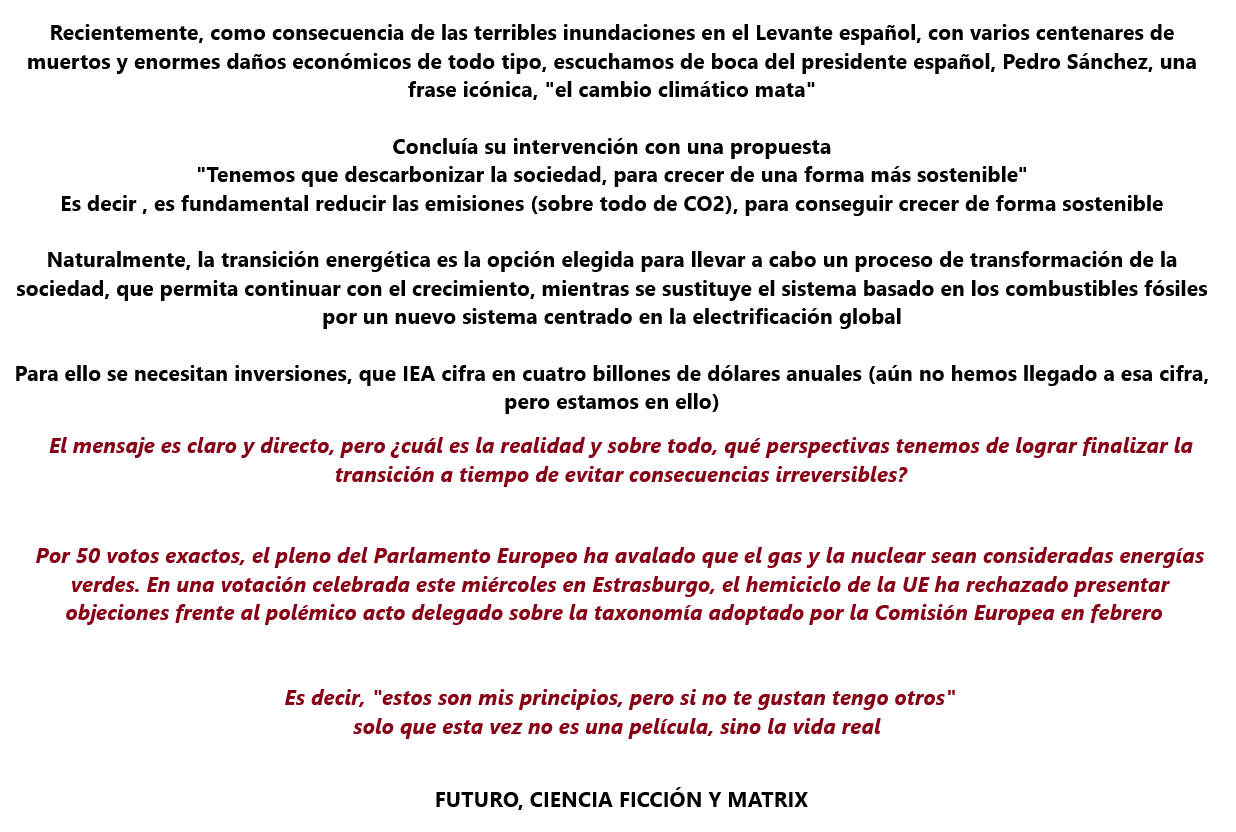 Recientemente, como consecuencia de las terribles inundaciones en el Levante español, con varios centenares de muertos y enormes daños económicos de todo tipo, escuchamos de boca del presidente español, Pedro Sánchez, una frase icónica, "el cambio climático mata"

Concluía su intervención con una propuesta
"Tenemos que descarbonizar la sociedad, para crecer de una forma más sostenible"
Es decir , es fundamental reducir las emisiones (sobre todo de CO2), para conseguir crecer de forma sostenible

Naturalmente, la transición energética es la opción elegida para llevar a cabo un proceso de transformación de la sociedad, que permita continuar con el crecimiento, mientras se sustituye el sistema basado en los combustibles fósiles por un nuevo sistema centrado en la electrificación global

Para ello se necesitan inversiones, que IEA cifra en cuatro billones de dólares anuales (aún no hemos llegado a esa cifra, pero estamos en ello)

El mensaje es claro y directo, pero ¿cuál es la realidad y sobre todo, qué perspectivas tenemos de lograr finalizar la transición a tiempo de evitar consecuencias irreversibles?

Por 50 votos exactos, el pleno del Parlamento Europeo ha avalado que el gas y la nuclear sean consideradas energías verdes. En una votación celebrada este miércoles en Estrasburgo, el hemiciclo de la UE ha rechazado presentar objeciones frente al polémico acto delegado sobre la taxonomía adoptado por la Comisión Europea en febrero

Es decir, "estos son mis principios, pero si no te gustan tengo otros"
solo que esta vez no es una película, sino la vida real

FUTURO, CIENCIA FICCIÓN Y MATRIX